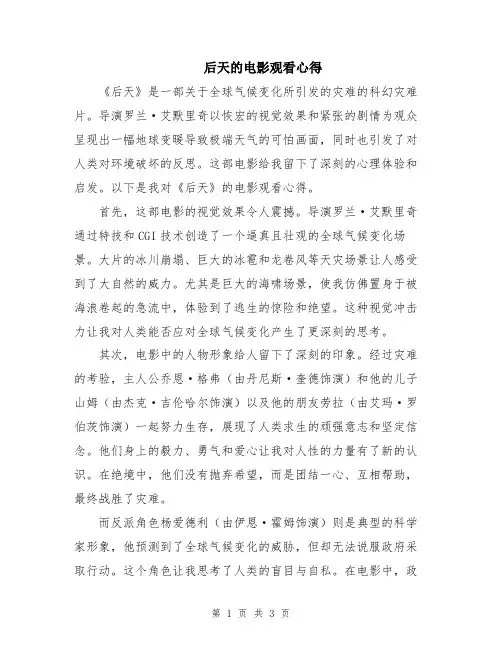 后天的电影观看心得

《后天》是一部关于全球气候变化所引发的灾难的科幻灾难片。导演罗兰·艾默里奇以恢宏的视觉效果和紧张的剧情为观众呈现出一幅地球变暖导致极端天气的可怕画面，同时也引发了对人类对环境破坏的反思。这部电影给我留下了深刻的心理体验和启发。以下是我对《后天》的电影观看心得。

首先，这部电影的视觉效果令人震撼。导演罗兰·艾默里奇通过特技和CGI技术创造了一个逼真且壮观的全球气候变化场景。大片的冰川崩塌、巨大的冰雹和龙卷风等天灾场景让人感受到了大自然的威力。尤其是巨大的海啸场景，使我仿佛置身于被海浪卷起的急流中，体验到了逃生的惊险和绝望。这种视觉冲击力让我对人类能否应对全球气候变化产生了更深刻的思考。

其次，电影中的人物形象给人留下了深刻的印象。经过灾难的考验，主人公乔恩·格弗（由丹尼斯·奎德饰演）和他的儿子山姆（由杰克·吉伦哈尔饰演）以及他的朋友劳拉（由艾玛·罗伯茨饰演）一起努力生存，展现了人类求生的顽强意志和坚定信念。他们身上的毅力、勇气和爱心让我对人性的力量有了新的认识。在绝境中，他们没有抛弃希望，而是团结一心、互相帮助，最终战胜了灾难。

而反派角色杨爱德利（由伊恩·霍姆饰演）则是典型的科学家形象，他预测到了全球气候变化的威胁，但却无法说服政府采取行动。这个角色让我思考了人类的盲目与自私。在电影中，政

第 1 页 共 3 页